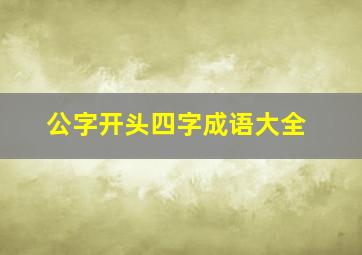 公字开头四字成语大全